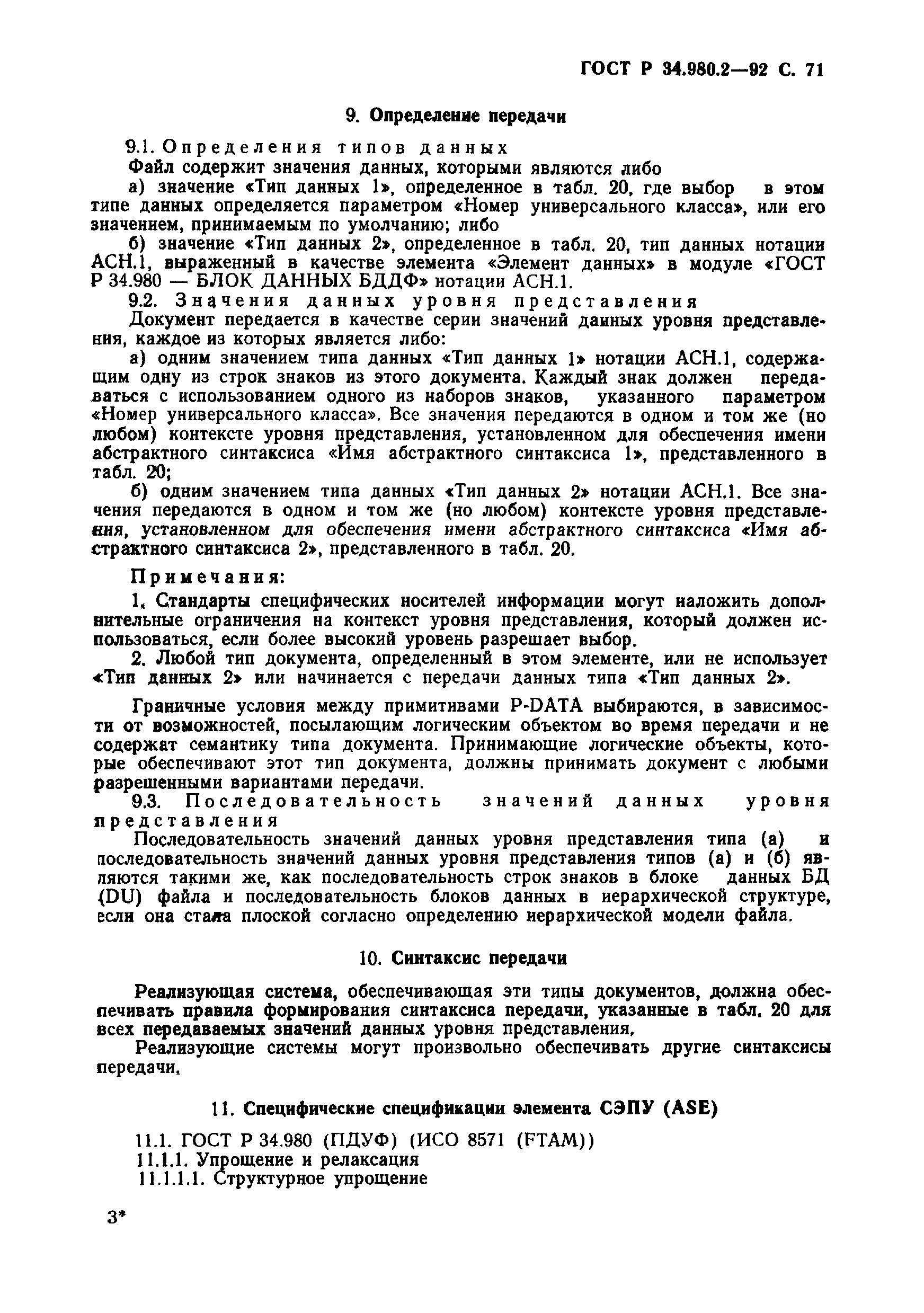 ГОСТ Р 34.980.2—92 С. 71

9. Определение передачи

9.1. Определения типов данных

Файл содержит значения данных, которыми являются либо

а) значение «Тип данных 1», определенное в табл. 20, где выбор в этом типе данных определяется параметром «Номер универсального класса», или его значением, принимаемым по умолчанию; либо

б) значение «Тип данных 2», определенное в табл. 20, тип данных нотации АСН.1, выраженный в качестве элемента «Элемент данных» в модуле «ГОСТ Р 34.980 — БЛОК ДАННЫХ БДДФ» нотации АСН.1.

9.2. Значения данных уровня представления

Документ передается в качестве серии значений данных уровня представления, каждое из которых является либо:

а) одним значением типа данных «Тип данных 1» нотации АСН.1, содержащим одну из строк знаков из этого документа. Каждый знак должен передаваться с использованием одного из наборов знаков, указанного параметром «Номер универсального класса». Все значения передаются в одном и том же (но любом) контексте уровня представления, установленном для обеспечения имени абстрактного синтаксиса «Имя абстрактного синтаксиса 1», представленного в табл. 20;

б) одним значением типа данных «Тип данных 2» нотации АСН.1. Все значения передаются в одном и том же (но любом) контексте уровня представления, установленном для обеспечения имени абстрактного синтаксиса «Имя абстрактного синтаксиса 2», представленного в табл. 20.

Примечания:

1. Стандарты специфических носителей информации могут наложить дополнительные ограничения на контекст уровня представления, который должен использоваться, если более высокий уровень разрешает выбор.

2. Любой тип документа, определенный в этом элементе, или не использует «Тип данных 2» или начинается с передачи данных типа «Тип данных 2».

Граничные условия между примитивами P-DATA выбираются, в зависимости от возможностей, посылающим логическим объектом во время передачи и не содержат семантику типа документа. Принимающие логические объекты, которые обеспечивают этот тип документа, должны принимать документ с любыми разрешенными вариантами передачи.

9.3. Последовательность значений данных уровня представления

Последовательность значений данных уровня представления типа (а) и последовательность значений данных уровня представления типов (а) и (б) являются такими же, как последовательность строк знаков в блоке данных БД (DU) файла и последовательность блоков данных в иерархической структуре, если она стала плоской согласно определению иерархической модели файла.

10. Синтаксис передачи

Реализующая система, обеспечивающая эти типы документов, должна обеспечивать правила формирования синтаксиса передачи, указанные в табл. 20 для всех передаваемых значений данных уровня представления.

Реализующие системы могут произвольно обеспечивать другие синтаксисы передачи.

11. Специфические спецификации элемента СЭПУ (ASE)

11.1. ГОСТ Р 34.980 (ПДУФ) (ИСО 8571 (FTAM))

11.1.1. Упрощение и релаксация

11.1.1.1. Структурное упрощение

3*